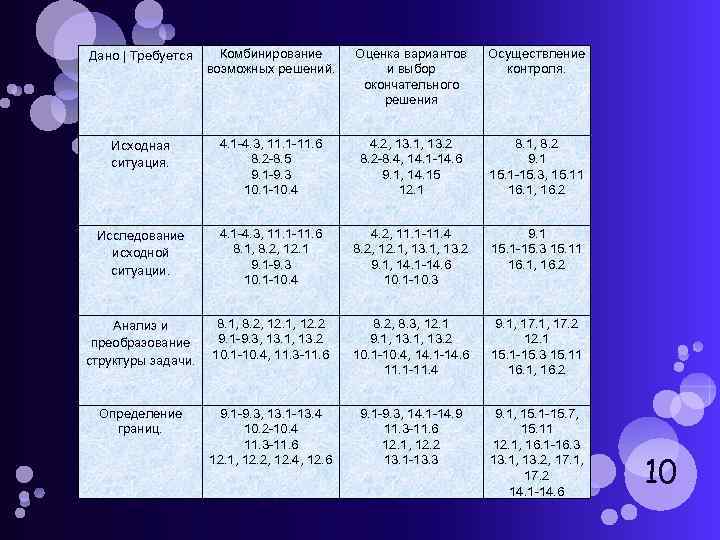 | Дано \| Требуется | Комбинирование возможных решений. | Оценка вариантов и выбор окончательного решения | Осуществление контроля. |
|---|---|---|---|
| Исходная ситуация. | 4.1-4.3, 11.1-11.6 8.2-8.5 9.1-9.3 10.1-10.4 | 4.2, 13.1, 13.2 8.2-8.4, 14.1-14.6 9.1, 14.15 12.1 | 8.1, 8.2 9.1 15.1-15.3, 15.11 16.1, 16.2 |
| Исследование исходной ситуации. | 4.1-4.3, 11.1-11.6 8.1, 8.2, 12.1 9.1-9.3 10.1-10.4 | 4.2, 11.1-11.4 8.2, 12.1, 13.1, 13.2 9.1, 14.1-14.6 10.1-10.3 | 9.1 15.1-15.3 15.11 16.1, 16.2 |
| Анализ и преобразование структуры задачи. | 8.1, 8.2, 12.1, 12.2 9.1-9.3, 13.1, 13.2 10.1-10.4, 11.3-11.6 | 8.2, 8.3, 12.1 9.1, 13.1, 13.2 10.1-10.4, 14.1-14.6 11.1-11.4 | 9.1, 17.1, 17.2 12.1 15.1-15.3 15.11 16.1, 16.2 |
| Определение границ. | 9.1-9.3, 13.1-13.4 10.2-10.4 11.3-11.6 12.1, 12.2, 12.4, 12.6 | 9.1-9.3, 14.1-14.9 11.3-11.6 12.1, 12.2 13.1-13.3 | 9.1, 15.1-15.7, 15.11 12.1, 16.1-16.3 13.1, 13.2, 17.1, 17.2 14.1-14.6 |

10